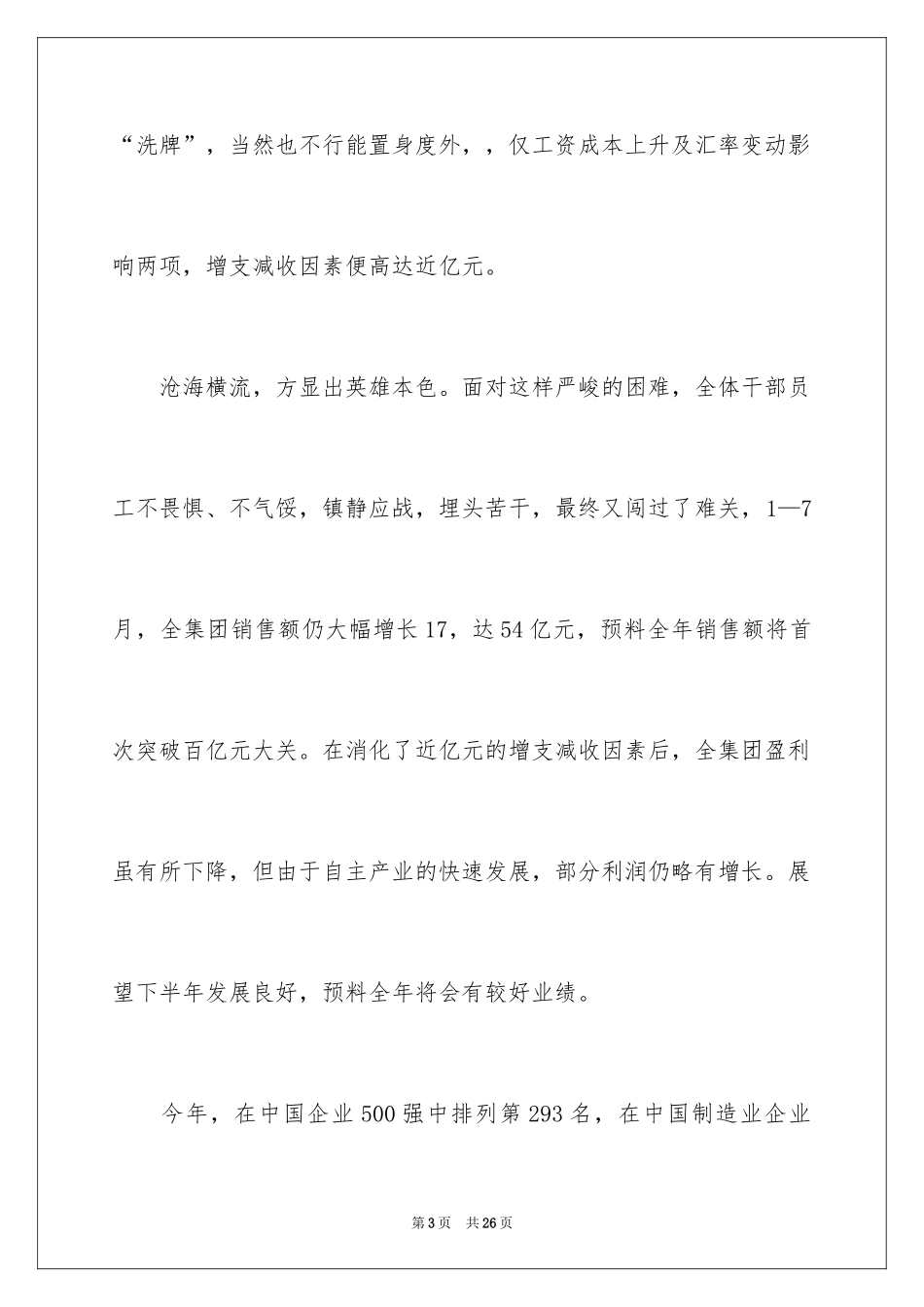 “洗牌”，当然也不行能置身度外，，仅工资成本上升及汇率变动影响两项，增支减收因素便高达近亿元。

沧海横流，方显出英雄本色。面对这样严峻的困难，全体干部员工不畏惧、不气馁，镇静应战，埋头苦干，最终又闯过了难关，1—7月，全集团销售额仍大幅增长17，达54亿元，预料全年销售额将首次突破百亿元大关。在消化了近亿元的增支减收因素后，全集团盈利虽有所下降，但由于自主产业的快速发展，部分利润仍略有增长。展望下半年发展良好，预料全年将会有较好业绩。

今年，在中国企业500强中排列第293名，在中国制造业企业

第3页　共26页